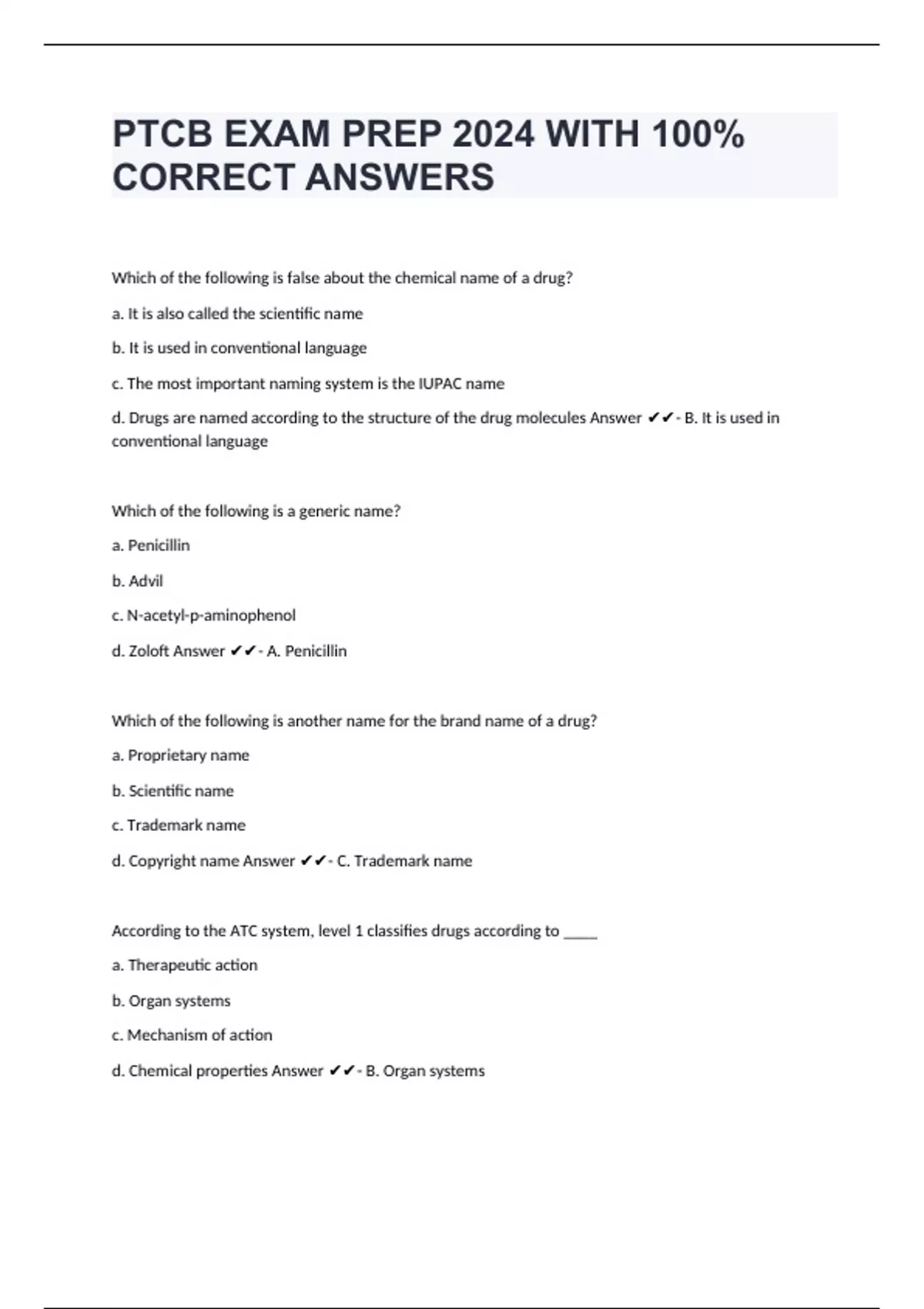 PTCB EXAM PREP 2024 WITH 100% CORRECT ANSWERS

Which of the following is false about the chemical name of a drug?

a. It is also called the scientific name

b. It is used in conventional language

c. The most important naming system is the IUPAC name

d. Drugs are named according to the structure of the drug molecules Answer ✔✔- B. It is used in conventional language

Which of the following is a generic name?

a. Penicillin

b. Advil

c. N-acetyl-p-aminophenol

d. Zoloft Answer ✔✔- A. Penicillin

Which of the following is another name for the brand name of a drug?

a. Proprietary name

b. Scientific name

c. Trademark name

d. Copyright name Answer ✔✔- C. Trademark name

According to the ATC system, level 1 classifies drugs according to ____

a. Therapeutic action

b. Organ systems

c. Mechanism of action

d. Chemical properties Answer ✔✔- B. Organ systems